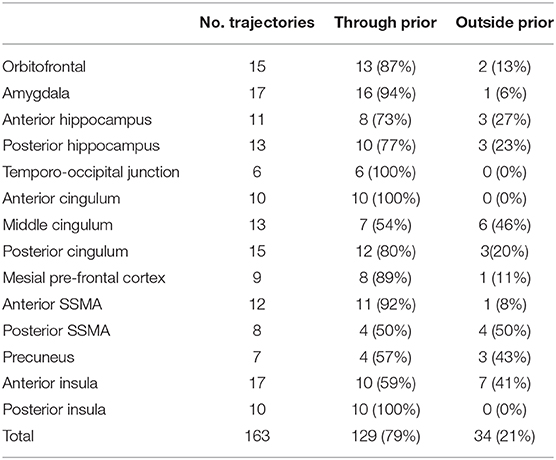 |  | No. trajectories | Through prior | Outside prior |
|---|---|---|---|
| Orbitofrontal | 15 | 13 (87%) | 2 (13%) |
| Amygdala | 17 | 16 (94%) | 1 (6%) |
| Anterior hippocampus | 11 | 8 (73%) | 3 (27%) |
| Posterior hippocampus | 13 | 10 (77%) | 3 (23%) |
| Temporo-occipital junction | 6 | 6 (100%) | 0 (0%) |
| Anterior cingulum | 10 | 10 (100%) | 0 (0%) |
| Middle cingulum | 13 | 7 (54%) | 6 (46%) |
| Posterior cingulum | 15 | 12 (80%) | 3(20%) |
| Mesial pre-frontal cortex | 9 | 8 (89%) | 1 (11%) |
| Anterior SSMA | 12 | 11 (92%) | 1 (8%) |
| Posterior SSMA | 8 | 4 (50%) | 4 (50%) |
| Precuneus | 7 | 4 (57%) | 3 (43%) |
| Anterior insula | 17 | 10 (59%) | 7 (41%) |
| Posterior insula | 10 | 10 (100%) | 0 (0%) |
| Total | 163 | 129 (79%) | 34 (21%) |